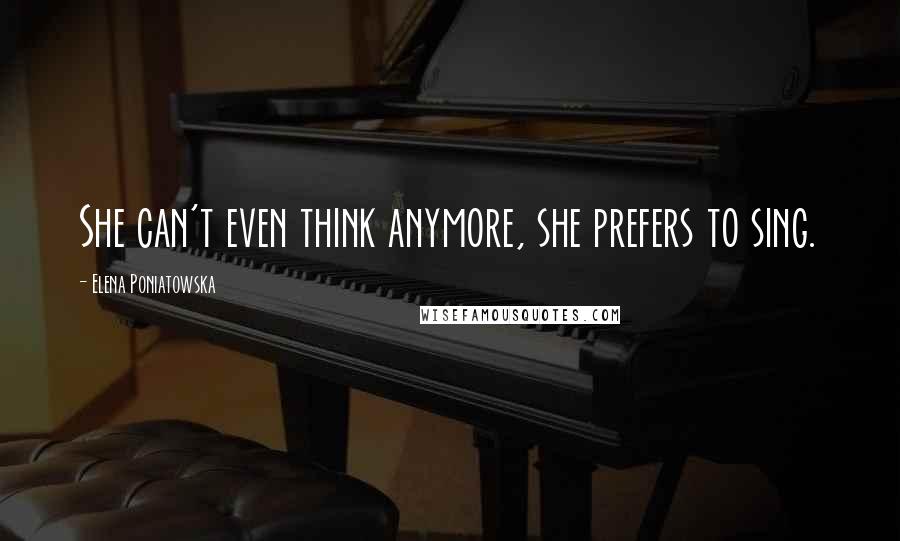 She can't even think anymore, she prefers to sing.

- Elena Poniatowska

WISEFAMOUSQUOTES.COM